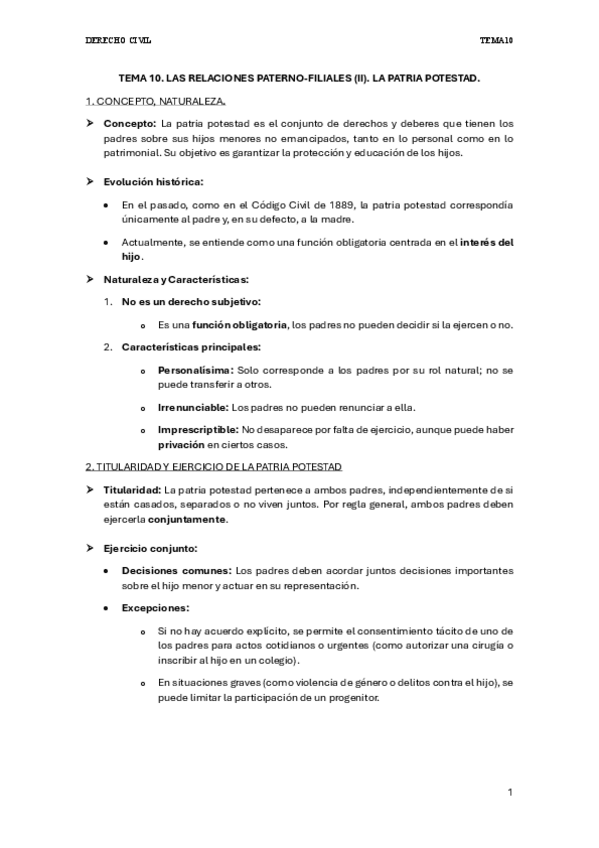 DERECHO CIVIL

TEMA 10

TEMA 10. LAS RELACIONES PATERNO-FILIALES (II). LA PATRIA POTESTAD.

1. CONCEPTO, NATURALEZA.

➤ Concepto: La patria potestad es el conjunto de derechos y deberes que tienen los padres sobre sus hijos menores no emancipados, tanto en lo personal como en lo patrimonial. Su objetivo es garantizar la protección y educación de los hijos.

➤ Evolución histórica:

• En el pasado, como en el Código Civil de 1889, la patria potestad correspondía únicamente al padre y, en su defecto, a la madre.

• Actualmente, se entiende como una función obligatoria centrada en el interés del hijo.

➤ Naturaleza y Características:

1. No es un derecho subjetivo:

o Es una función obligatoria, los padres no pueden decidir si la ejercen o no.

2. Características principales:

o Personalísima: Solo corresponde a los padres por su rol natural; no se puede transferir a otros.

o Irrenunciable: Los padres no pueden renunciar a ella.

o Imprescriptible: No desaparece por falta de ejercicio, aunque puede haber privación en ciertos casos.

2. TITULARIDAD Y EJERCICIO DE LA PATRIA POTESTAD

➤ Titularidad: La patria potestad pertenece a ambos padres, independientemente de si están casados, separados o no viven juntos. Por regla general, ambos padres deben ejercerla conjuntamente.

➤ Ejercicio conjunto:

• Decisiones comunes: Los padres deben acordar juntos decisiones importantes sobre el hijo menor y actuar en su representación.

• Excepciones:

o Si no hay acuerdo explícito, se permite el consentimiento tácito de uno de los padres para actos cotidianos o urgentes (como autorizar una cirugía o inscribir al hijo en un colegio).

o En situaciones graves (como violencia de género o delitos contra el hijo), se puede limitar la participación de un progenitor.

1